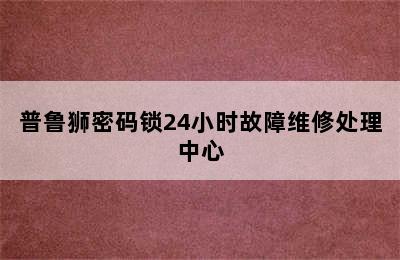 普鲁狮密码锁24小时故障维修处理中心